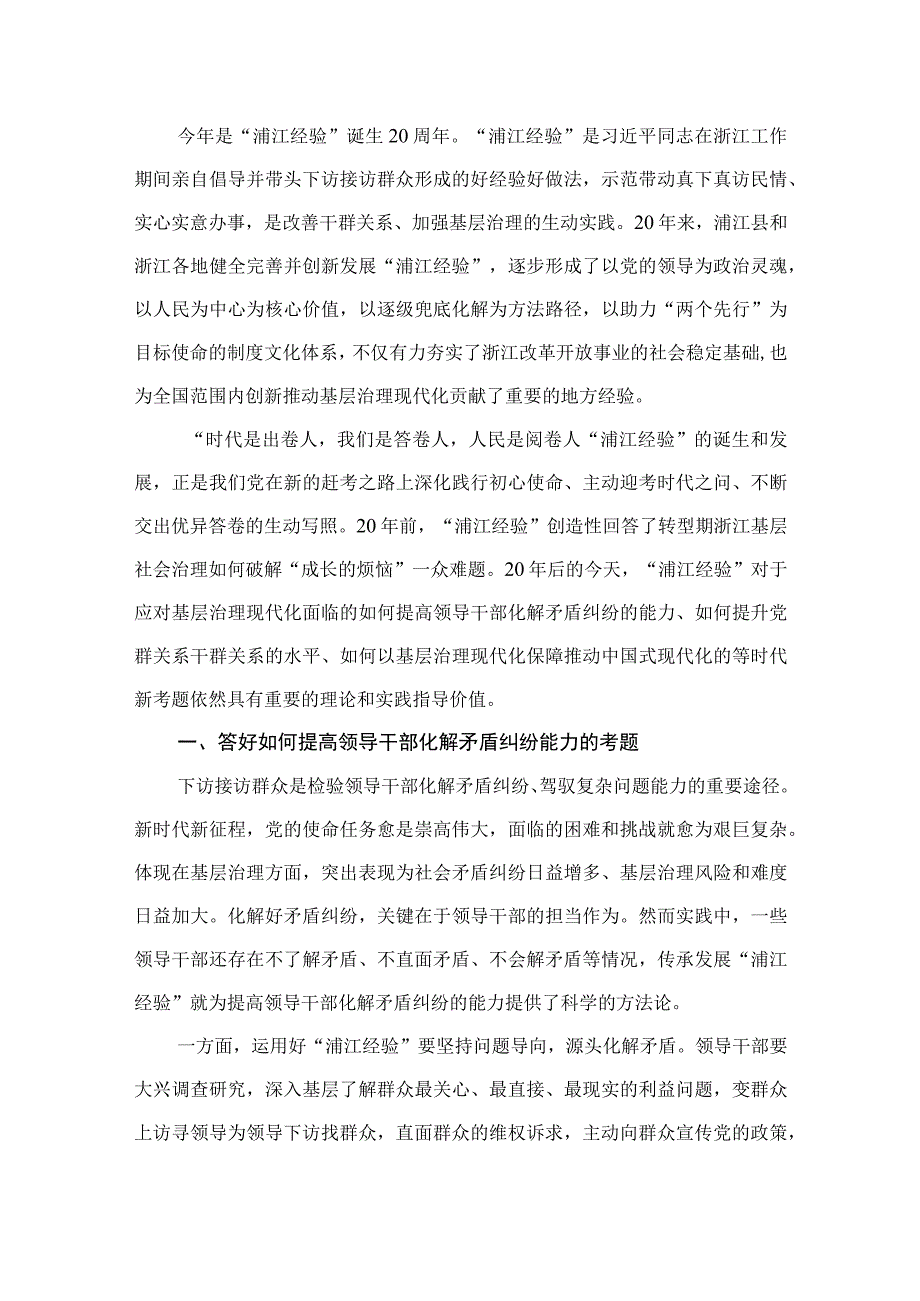 今年是“浦江经验”诞生20周年。“浦江经验”是习近平同志在浙江工作期间亲自倡导并带头下访接访群众形成的好经验好做法，示范带动真下真访民情、实心实意办事，是改善干群关系、加强基层治理的生动实践。20年来，浦江县和浙江各地健全完善并创新发展“浦江经验”，逐步形成了以党的领导为政治灵魂，以人民为中心为核心价值，以逐级兜底化解为方法路径，以助力“两个先行”为目标使命的制度文化体系，不仅有力夯实了浙江改革开放事业的社会稳定基础,也为全国范围内创新推动基层治理现代化贡献了重要的地方经验。

“时代是出卷人，我们是答卷人，人民是阅卷人“浦江经验”的诞生和发展，正是我们党在新的赶考之路上深化践行初心使命、主动迎考时代之问、不断交出优异答卷的生动写照。20年前，“浦江经验”创造性回答了转型期浙江基层社会治理如何破解“成长的烦恼”一众难题。20年后的今天，“浦江经验”对于应对基层治理现代化面临的如何提高领导干部化解矛盾纠纷的能力、如何提升党群关系干群关系的水平、如何以基层治理现代化保障推动中国式现代化的等时代新考题依然具有重要的理论和实践指导价值。

一、答好如何提高领导干部化解矛盾纠纷能力的考题

下访接访群众是检验领导干部化解矛盾纠纷、驾驭复杂问题能力的重要途径。新时代新征程，党的使命任务愈是崇高伟大，面临的困难和挑战就愈为艰巨复杂。体现在基层治理方面，突出表现为社会矛盾纠纷日益增多、基层治理风险和难度日益加大。化解好矛盾纠纷，关键在于领导干部的担当作为。然而实践中，一些领导干部还存在不了解矛盾、不直面矛盾、不会解矛盾等情况，传承发展“浦江经验”就为提高领导干部化解矛盾纠纷的能力提供了科学的方法论。

一方面，运用好“浦江经验”要坚持问题导向，源头化解矛盾。领导干部要大兴调查研究，深入基层了解群众最关心、最直接、最现实的利益问题，变群众上访寻领导为领导下访找群众，直面群众的维权诉求，主动向群众宣传党的政策，